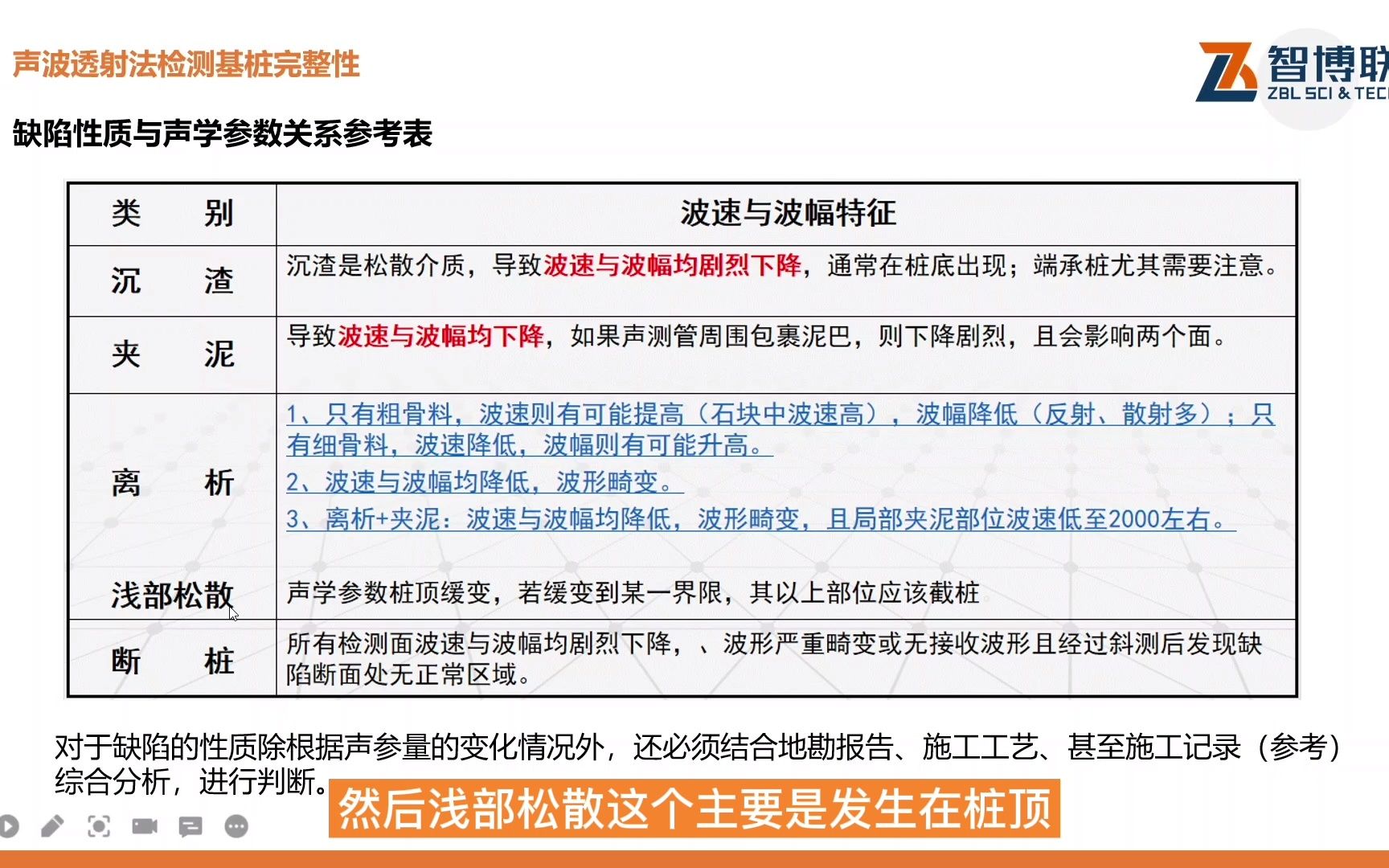 声波透射法检测基桩完整性

智博联
ZBL SCI & TEC

缺陷性质与声学参数关系参考表

| 类 别 | 波速与波幅特征 |
|---|---|
| 沉 渣 | 沉渣是松散介质，导致波速与波幅均剧烈下降，通常在桩底出现；端承桩尤其需要注意。 |
| 夹 泥 | 导致波速与波幅均下降，如果声测管周围包裹泥巴，则下降剧烈，且会影响两个面。 |
| 离 析 | 1、只有粗骨料，波速则有可能提高（石块中波速高），波幅降低（反射、散射多）；只有细骨料，波速降低，波幅则有可能升高。 2、波速与波幅均降低，波形畸变。 3、离析+夹泥：波速与波幅均降低，波形畸变，且局部夹泥部位波速低至2000左右。 |
| 浅部松散 | 声学参数桩顶缓变，若缓变到某一界限，其以上部位应该截桩 |
| 断 桩 | 所有检测面波速与波幅均剧烈下降，、波形严重畸变或无接收波形且经过斜测后发现缺陷断面处无正常区域。 |

对于缺陷的性质除根据声参量的变化情况外，还必须结合地勘报告、施工工艺、甚至施工记录（参考）综合分析，进行判断。

然后浅部松散这个主要是发生在桩顶